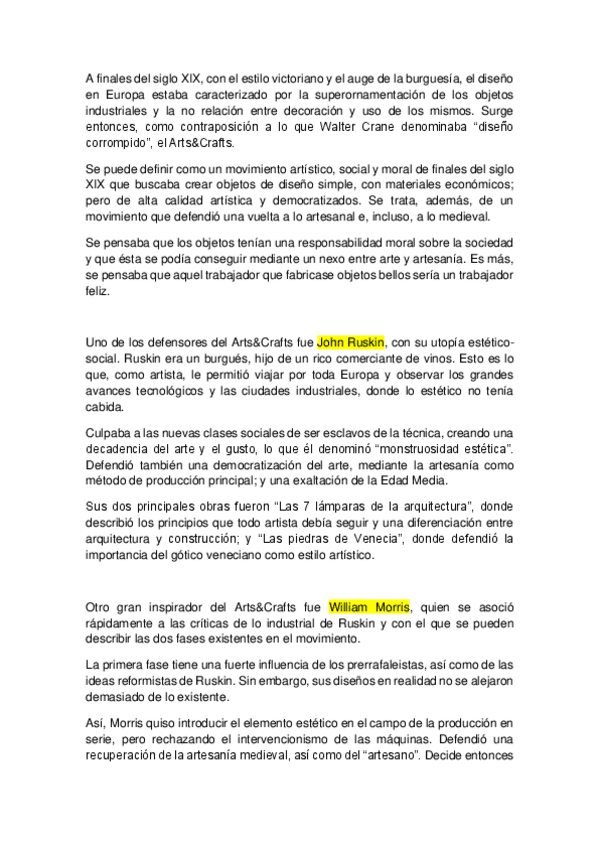 A finales del siglo XIX, con el estilo victoriano y el auge de la burguesía, el diseño en Europa estaba caracterizado por la superornamentación de los objetos industriales y la no relación entre decoración y uso de los mismos. Surge entonces, como contraposición a lo que Walter Crane denominaba “diseño corrompido”, el Arts&Crafts.

Se puede definir como un movimiento artístico, social y moral de finales del siglo XIX que buscaba crear objetos de diseño simple, con materiales económicos; pero de alta calidad artística y democratizados. Se trata, además, de un movimiento que defendió una vuelta a lo artesanal e, incluso, a lo medieval.

Se pensaba que los objetos tenían una responsabilidad moral sobre la sociedad y que ésta se podía conseguir mediante un nexo entre arte y artesanía. Es más, se pensaba que aquel trabajador que fabricase objetos bellos sería un trabajador feliz.

Uno de los defensores del Arts&Crafts fue John Ruskin, con su utopía estético-social. Ruskin era un burgués, hijo de un rico comerciante de vinos. Esto es lo que, como artista, le permitió viajar por toda Europa y observar los grandes avances tecnológicos y las ciudades industriales, donde lo estético no tenía cabida.

Culpaba a las nuevas clases sociales de ser esclavos de la técnica, creando una decadencia del arte y el gusto, lo que él denominó “monstruosidad estética”. Defendió también una democratización del arte, mediante la artesanía como método de producción principal; y una exaltación de la Edad Media.

Sus dos principales obras fueron “Las 7 lámparas de la arquitectura”, donde describió los principios que todo artista debía seguir y una diferenciación entre arquitectura y construcción; y “Las piedras de Venecia”, donde defendió la importancia del gótico veneciano como estilo artístico.

Otro gran inspirador del Arts&Crafts fue William Morris, quien se asoció rápidamente a las críticas de lo industrial de Ruskin y con el que se pueden describir las dos fases existentes en el movimiento.

La primera fase tiene una fuerte influencia de los prerrafaleistas, así como de las ideas reformistas de Ruskin. Sin embargo, sus diseños en realidad no se alejaron demasiado de lo existente.

Así, Morris quiso introducir el elemento estético en el campo de la producción en serie, pero rechazando el intervencionismo de las máquinas. Defendió una recuperación de la artesanía medieval, así como del “artesano”. Decide entonces